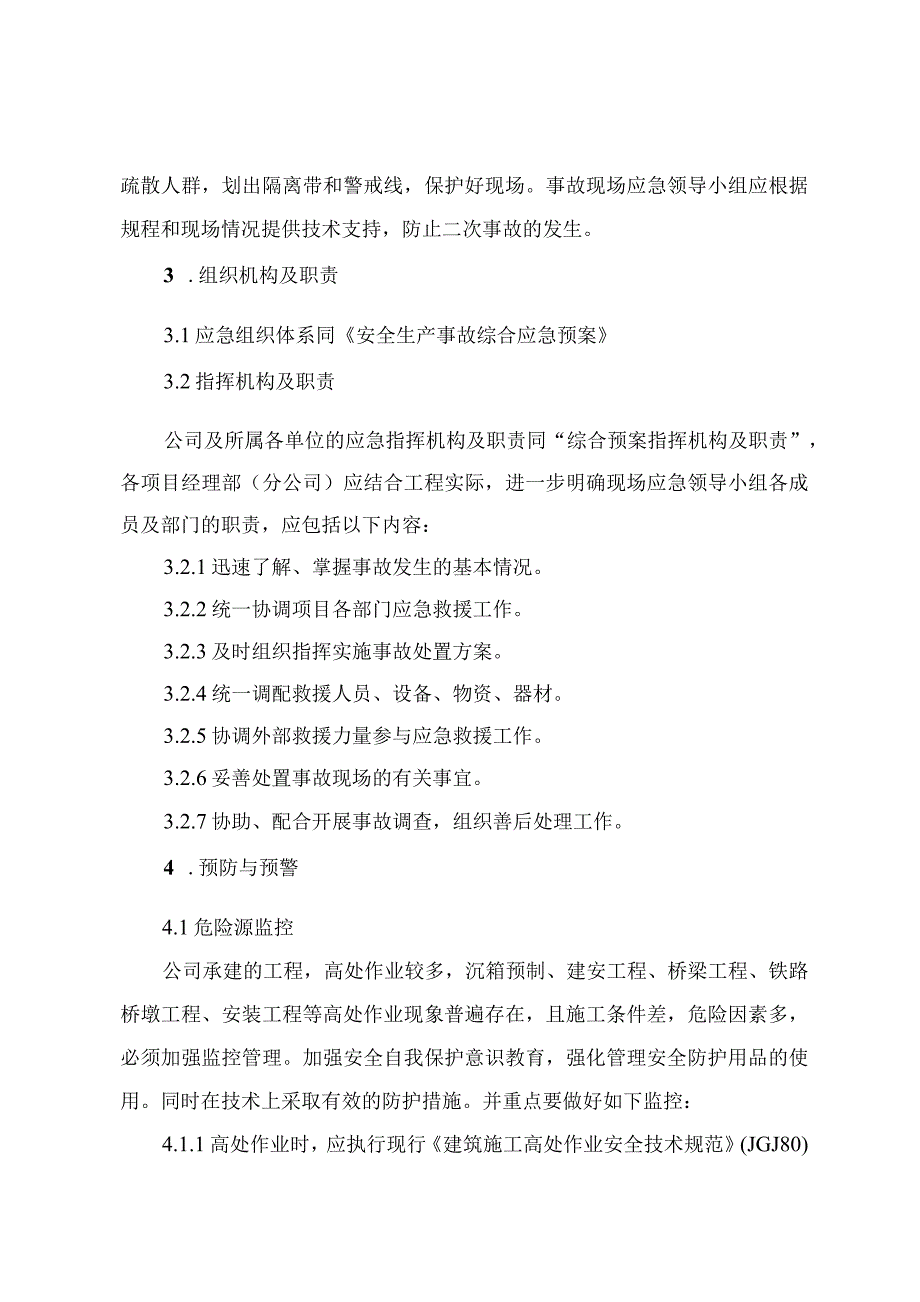 疏散人群，划出隔离带和警戒线，保护好现场。事故现场应急领导小组应根据规程和现场情况提供技术支持，防止二次事故的发生。

3 . 组织机构及职责

3.1 应急组织体系同《安全生产事故综合应急预案》

3.2 指挥机构及职责

公司及所属各单位的应急指挥机构及职责同“综合预案指挥机构及职责”，各项目经理部（分公司）应结合工程实际，进一步明确现场应急领导小组各成员及部门的职责，应包括以下内容：

3.2.1 迅速了解、掌握事故发生的基本情况。

3.2.2 统一协调项目各部门应急救援工作。

3.2.3 及时组织指挥实施事故处置方案。

3.2.4 统一调配救援人员、设备、物资、器材。

3.2.5 协调外部救援力量参与应急救援工作。

3.2.6 妥善处置事故现场的有关事宜。

3.2.7 协助、配合开展事故调查，组织善后处理工作。

4 . 预防与预警

4.1 危险源监控

公司承建的工程，高处作业较多，沉箱预制、建安工程、桥梁工程、铁路桥墩工程、安装工程等高处作业现象普遍存在，且施工条件差，危险因素多，必须加强监控管理。加强安全自我保护意识教育，强化管理安全防护用品的使用。同时在技术上采取有效的防护措施。并重点要做好如下监控：

4.1.1 高处作业时，应执行现行《建筑施工高处作业安全技术规范》(JGJ80)